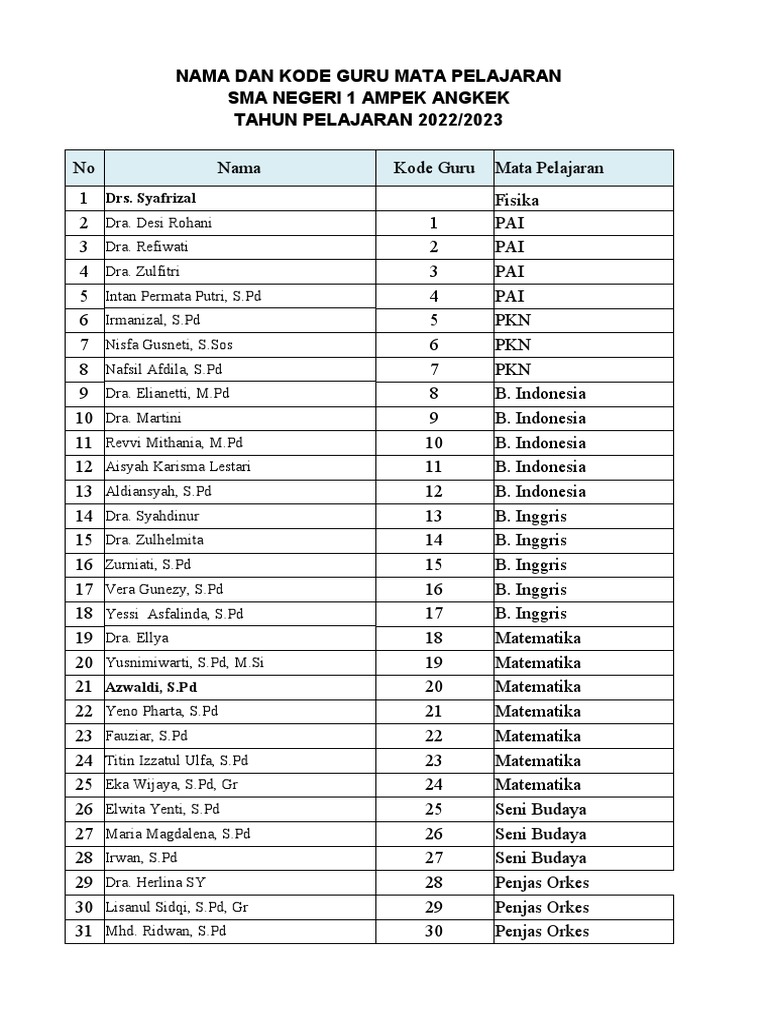 NAMA DAN KODE GURU MATA PELAJARAN
SMA NEGERI 1 AMPEK ANGKEK
TAHUN PELAJARAN 2022/2023

| No | Nama | Kode Guru | Mata Pelajaran |
|---|---|---|---|
| 1 | Drs. Syafrizal | | Fisika |
| 2 | Dra. Desi Rohani | 1 | PAI |
| 3 | Dra. Refiwati | 2 | PAI |
| 4 | Dra. Zulfitri | 3 | PAI |
| 5 | Intan Permata Putri, S.Pd | 4 | PAI |
| 6 | Irmanizal, S.Pd | 5 | PKN |
| 7 | Nisfa Gusneti, S.Sos | 6 | PKN |
| 8 | Nafsil Afdila, S.Pd | 7 | PKN |
| 9 | Dra. Elianetti, M.Pd | 8 | B. Indonesia |
| 10 | Dra. Martini | 9 | B. Indonesia |
| 11 | Revvi Mithania, M.Pd | 10 | B. Indonesia |
| 12 | Aisyah Karisma Lestari | 11 | B. Indonesia |
| 13 | Aldiansyah, S.Pd | 12 | B. Indonesia |
| 14 | Dra. Syahdinur | 13 | B. Inggris |
| 15 | Dra. Zulhelmita | 14 | B. Inggris |
| 16 | Zurniati, S.Pd | 15 | B. Inggris |
| 17 | Vera Gunezy, S.Pd | 16 | B. Inggris |
| 18 | Yessi Asfalinda, S.Pd | 17 | B. Inggris |
| 19 | Dra. Ellya | 18 | Matematika |
| 20 | Yusnimiwarti, S.Pd, M.Si | 19 | Matematika |
| 21 | Azwaldi, S.Pd | 20 | Matematika |
| 22 | Yeno Pharta, S.Pd | 21 | Matematika |
| 23 | Fauziar, S.Pd | 22 | Matematika |
| 24 | Titin Izzatul Ulfa, S.Pd | 23 | Matematika |
| 25 | Eka Wijaya, S.Pd, Gr | 24 | Matematika |
| 26 | Elwita Yenti, S.Pd | 25 | Seni Budaya |
| 27 | Maria Magdalena, S.Pd | 26 | Seni Budaya |
| 28 | Irwan, S.Pd | 27 | Seni Budaya |
| 29 | Dra. Herlina SY | 28 | Penjas Orkes |
| 30 | Lisanul Sidqi, S.Pd, Gr | 29 | Penjas Orkes |
| 31 | Mhd. Ridwan, S.Pd | 30 | Penjas Orkes |